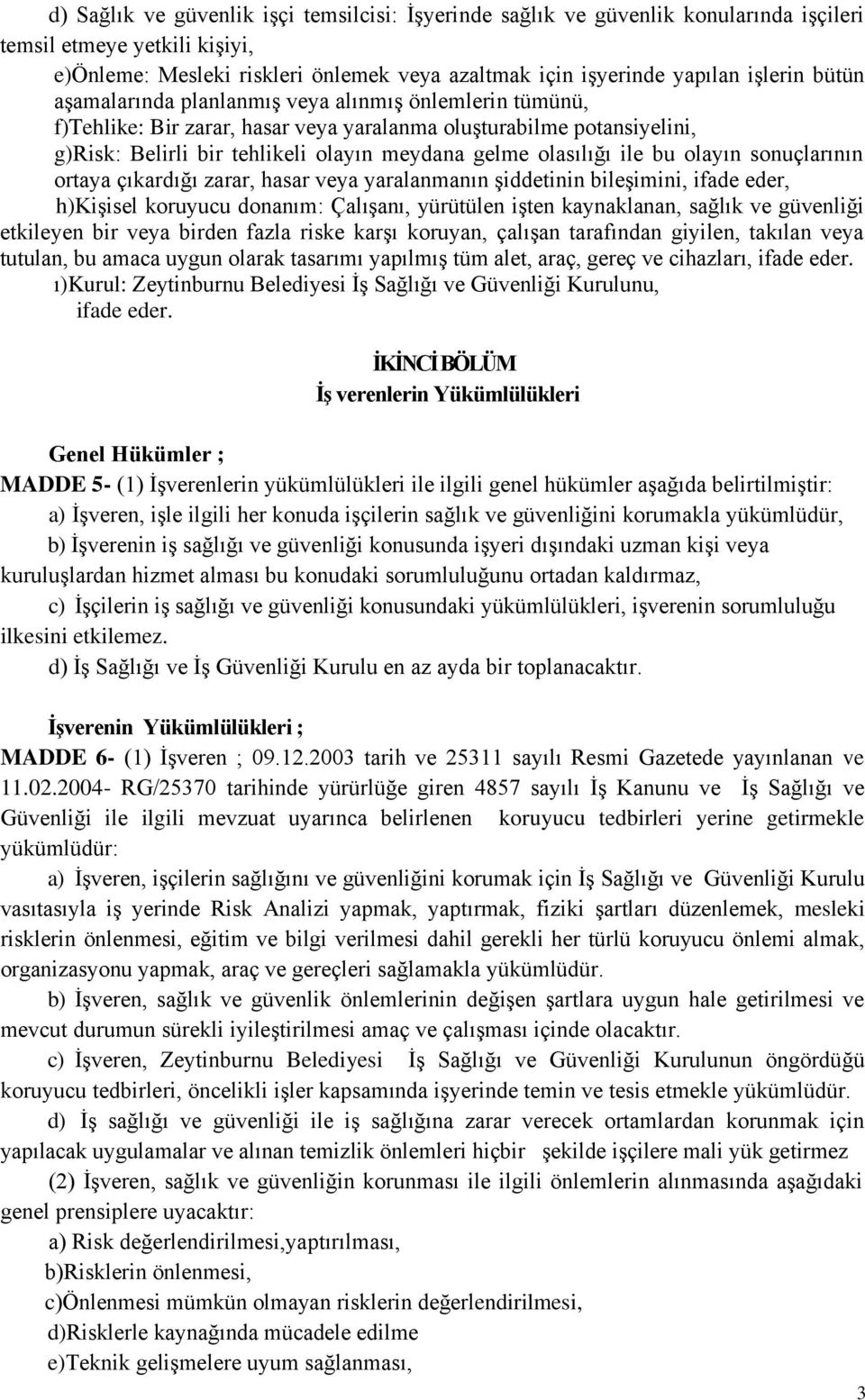 d) Sağlık ve güvenlik işçi temsilcisi: İşyerinde sağlık ve güvenlik konularında işçileri temsil etmeye yetkili kişiyi,

e)Önleme: Mesleki riskleri önlemek veya azaltmak için işyerinde yapılan işlerin bütün aşamalarında planlanmış veya alınmış önlemlerin tümünü,

f)Tehlike: Bir zarar, hasar veya yaralanma oluşturabilme potansiyelini,

g)Risk: Belirli bir tehlikeli olayın meydana gelme olasılığı ile bu olayın sonuçlarının ortaya çıkardığı zarar, hasar veya yaralanmanın şiddetinin bileşimini, ifade eder,

h)Kişisel koruyucu donanım: Çalışanı, yürütülen işten kaynaklanan, sağlık ve güvenliği etkileyen bir veya birden fazla riske karşı koruyan, çalışan tarafından giyilen, takılan veya tutulan, bu amaca uygun olarak tasarımı yapılmış tüm alet, araç, gereç ve cihazları, ifade eder.

ı)Kurul: Zeytinburnu Belediyesi İş Sağlığı ve Güvenliği Kurulunu,

ifade eder.

İKİNCİ BÖLÜM

İş verenlerin Yükümlülükleri

Genel Hükümler ;

MADDE 5- (1) İşverenlerin yükümlülükleri ile ilgili genel hükümler aşağıda belirtilmiştir:

a) İşveren, işle ilgili her konuda işçilerin sağlık ve güvenliğini korumakla yükümlüdür,

b) İşverenin iş sağlığı ve güvenliği konusunda işyeri dışındaki uzman kişi veya kuruluşlardan hizmet alması bu konudaki sorumluluğunu ortadan kaldırmaz,

c) İşçilerin iş sağlığı ve güvenliği konusundaki yükümlülükleri, işverenin sorumluluğu ilkesini etkilemez.

d) İş Sağlığı ve İş Güvenliği Kurulu en az ayda bir toplanacaktır.

İşverenin Yükümlülükleri ;

MADDE 6- (1) İşveren ; 09.12.2003 tarih ve 25311 sayılı Resmi Gazetede yayınlanan ve 11.02.2004- RG/25370 tarihinde yürürlüğe giren 4857 sayılı İş Kanunu ve İş Sağlığı ve Güvenliği ile ilgili mevzuat uyarınca belirlenen koruyucu tedbirleri yerine getirmekle yükümlüdür:

a) İşveren, işçilerin sağlığını ve güvenliğini korumak için İş Sağlığı ve Güvenliği Kurulu vasıtasıyla iş yerinde Risk Analizi yapmak, yaptırmak, fiziki şartları düzenlemek, mesleki risklerin önlenmesi, eğitim ve bilgi verilmesi dahil gerekli her türlü koruyucu önlemi almak, organizasyonu yapmak, araç ve gereçleri sağlamakla yükümlüdür.

b) İşveren, sağlık ve güvenlik önlemlerinin değişen şartlara uygun hale getirilmesi ve mevcut durumun sürekli iyileştirilmesi amaç ve çalışması içinde olacaktır.

c) İşveren, Zeytinburnu Belediyesi İş Sağlığı ve Güvenliği Kurulunun öngördüğü koruyucu tedbirleri, öncelikli işler kapsamında işyerinde temin ve tesis etmekle yükümlüdür.

d) İş sağlığı ve güvenliği ile iş sağlığına zarar verecek ortamlardan korunmak için yapılacak uygulamalar ve alınan temizlik önlemleri hiçbir şekilde işçilere mali yük getirmez

(2) İşveren, sağlık ve güvenliğin korunması ile ilgili önlemlerin alınmasında aşağıdaki genel prensiplere uyacaktır:

a) Risk değerlendirilmesi,yaptırılması,

b)Risklerin önlenmesi,

c)Önlenmesi mümkün olmayan risklerin değerlendirilmesi,

d)Risklerle kaynağında mücadele edilme

e)Teknik gelişmelere uyum sağlanması,

3